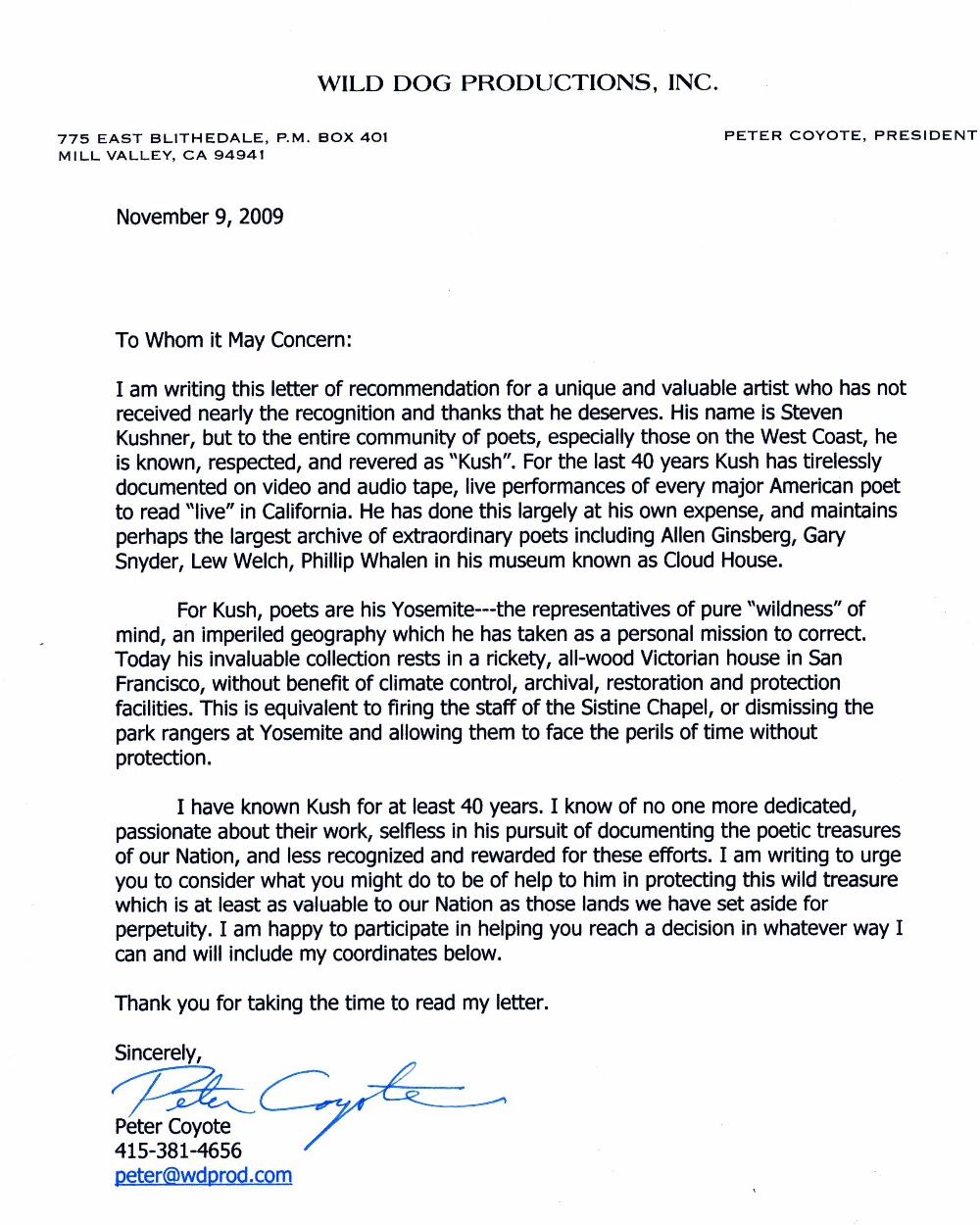 WILD DOG PRODUCTIONS, INC.

775 EAST BLITHEDALE, P.M. BOX 401
MILL VALLEY, CA 94941

PETER COYOTE, PRESIDENT

November 9, 2009

To Whom it May Concern:

I am writing this letter of recommendation for a unique and valuable artist who has not received nearly the recognition and thanks that he deserves. His name is Steven Kushner, but to the entire community of poets, especially those on the West Coast, he is known, respected, and revered as "Kush". For the last 40 years Kush has tirelessly documented on video and audio tape, live performances of every major American poet to read "live" in California. He has done this largely at his own expense, and maintains perhaps the largest archive of extraordinary poets including Allen Ginsberg, Gary Snyder, Lew Welch, Phillip Whalen in his museum known as Cloud House.

For Kush, poets are his Yosemite---the representatives of pure "wildness" of mind, an imperiled geography which he has taken as a personal mission to correct. Today his invaluable collection rests in a rickety, all-wood Victorian house in San Francisco, without benefit of climate control, archival, restoration and protection facilities. This is equivalent to firing the staff of the Sistine Chapel, or dismissing the park rangers at Yosemite and allowing them to face the perils of time without protection.

I have known Kush for at least 40 years. I know of no one more dedicated, passionate about their work, selfless in his pursuit of documenting the poetic treasures of our Nation, and less recognized and rewarded for these efforts. I am writing to urge you to consider what you might do to be of help to him in protecting this wild treasure which is at least as valuable to our Nation as those lands we have set aside for perpetuity. I am happy to participate in helping you reach a decision in whatever way I can and will include my coordinates below.

Thank you for taking the time to read my letter.

Sincerely,

Peter Coyote

Peter Coyote
415-381-4656
peter@wdprod.com